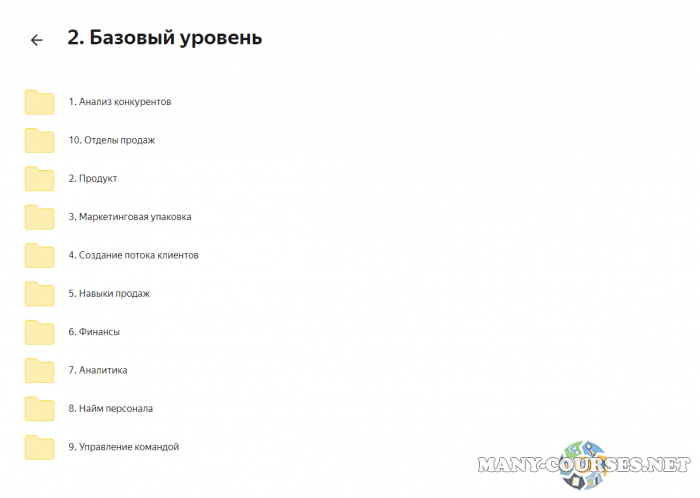 2. Базовый уровень

1. Анализ конкурентов

10. Отделы продаж

2. Продукт

3. Маркетинговая упаковка

4. Создание потока клиентов

5. Навыки продаж

6. Финансы

7. Аналитика

8. Найм персонала

9. Управление командой

MANY-COURSES.NET